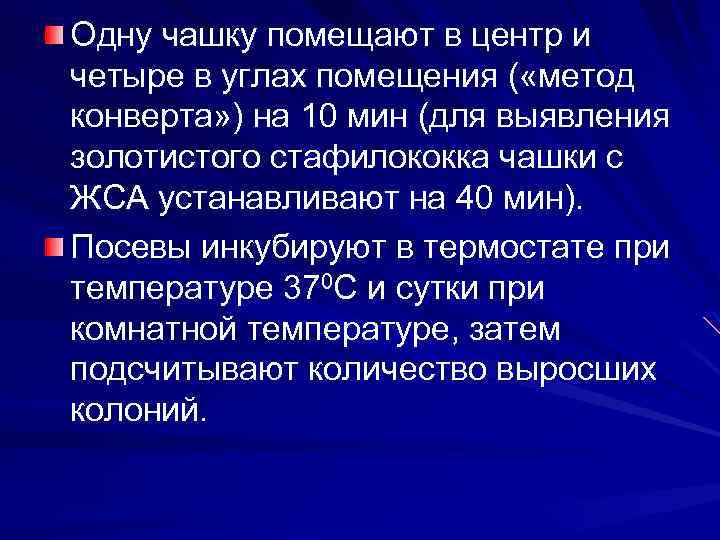 Одну чашку помещают в центр и четыре в углах помещения («метод конверта») на 10 мин (для выявления золотистого стафилококка чашки с ЖСА устанавливают на 40 мин).

Посевы инкубируют в термостате при температуре $37^0$С и сутки при комнатной температуре, затем подсчитывают количество выросших колоний.